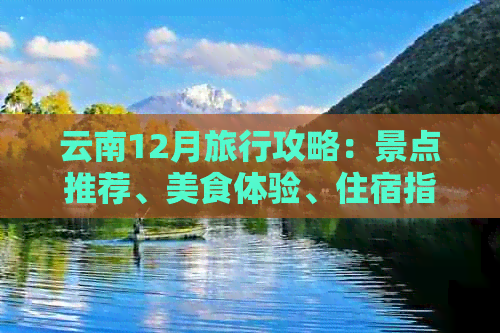 云南12月旅行攻略：景点推荐、美食体验、住宿指